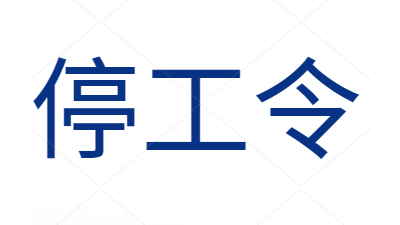 停工令